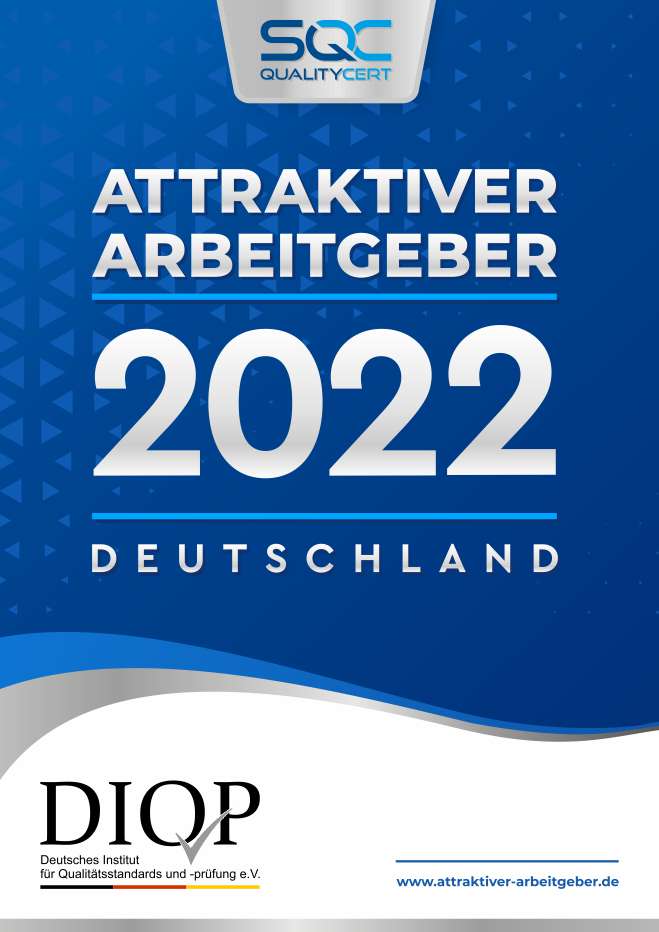 SQC
QUALITYCERT

ATTRAKTIVER ARBEITGEBER

2022

DEUTSCHLAND

DIQP
Deutsches Institut für Qualitätsstandards und -prüfung e.V.

www.attraktiver-arbeitgeber.de